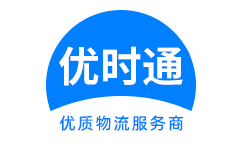 优时通

优质物流服务商